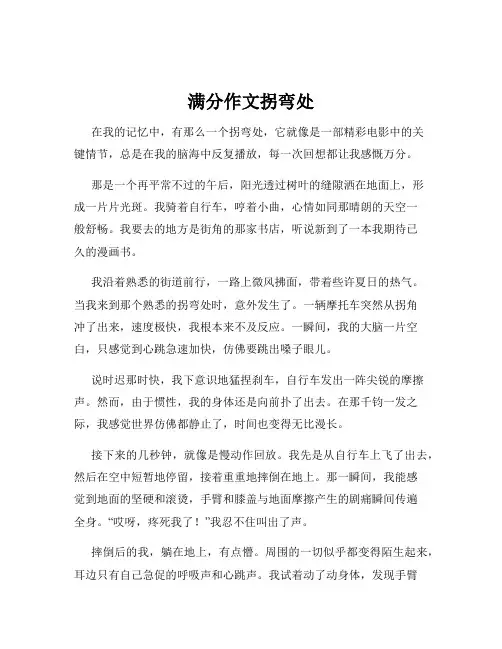 满分作文拐弯处

在我的记忆中，有那么一个拐弯处，它就像是一部精彩电影中的关键情节，总是在我的脑海中反复播放，每一次回想都让我感慨万分。

那是一个再平常不过的午后，阳光透过树叶的缝隙洒在地面上，形成一片片光斑。我骑着自行车，哼着小曲，心情如同那晴朗的天空一般舒畅。我要去的地方是街角的那家书店，听说新到了一本我期待已久的漫画书。

我沿着熟悉的街道前行，一路上微风拂面，带着些许夏日的热气。当我来到那个熟悉的拐弯处时，意外发生了。一辆摩托车突然从拐角冲了出来，速度极快，我根本来不及反应。一瞬间，我的大脑一片空白，只感觉到心跳急速加快，仿佛要跳出嗓子眼儿。

说时迟那时快，我下意识地猛捏刹车，自行车发出一阵尖锐的摩擦声。然而，由于惯性，我的身体还是向前扑了出去。在那千钧一发之际，我感觉世界仿佛都静止了，时间也变得无比漫长。

接下来的几秒钟，就像是慢动作回放。我先是从自行车上飞了出去，然后在空中短暂地停留，接着重重地摔倒在地上。那一瞬间，我能感觉到地面的坚硬和滚烫，手臂和膝盖与地面摩擦产生的剧痛瞬间传遍全身。“哎呀，疼死我了！”我忍不住叫出了声。

摔倒后的我，躺在地上，有点懵。周围的一切似乎都变得陌生起来，耳边只有自己急促的呼吸声和心跳声。我试着动了动身体，发现手臂